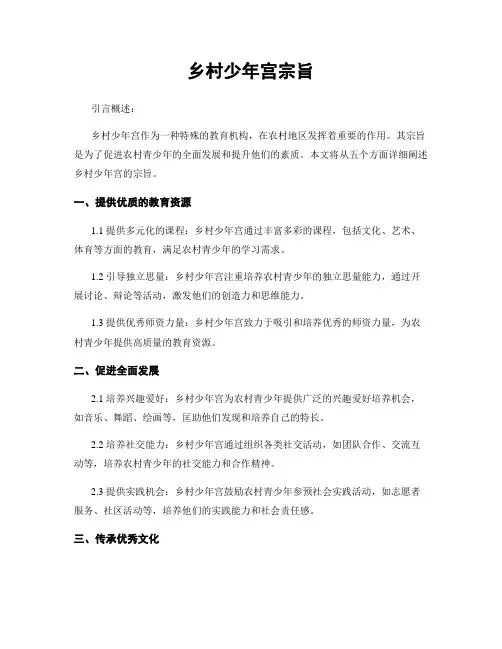 乡村少年宫宗旨

引言概述：

乡村少年宫作为一种特殊的教育机构，在农村地区发挥着重要的作用。其宗旨是为了促进农村青少年的全面发展和提升他们的素质。本文将从五个方面详细阐述乡村少年宫的宗旨。

一、提供优质的教育资源

1.1 提供多元化的课程：乡村少年宫通过丰富多彩的课程，包括文化、艺术、体育等方面的教育，满足农村青少年的学习需求。

1.2 引导独立思量：乡村少年宫注重培养农村青少年的独立思量能力，通过开展讨论、辩论等活动，激发他们的创造力和思维能力。

1.3 提供优秀师资力量：乡村少年宫致力于吸引和培养优秀的师资力量，为农村青少年提供高质量的教育资源。

二、促进全面发展

2.1 培养兴趣爱好：乡村少年宫为农村青少年提供广泛的兴趣爱好培养机会，如音乐、舞蹈、绘画等，匡助他们发现和培养自己的特长。

2.2 培养社交能力：乡村少年宫通过组织各类社交活动，如团队合作、交流互动等，培养农村青少年的社交能力和合作精神。

2.3 提供实践机会：乡村少年宫鼓励农村青少年参预社会实践活动，如志愿者服务、社区活动等，培养他们的实践能力和社会责任感。

三、传承优秀文化